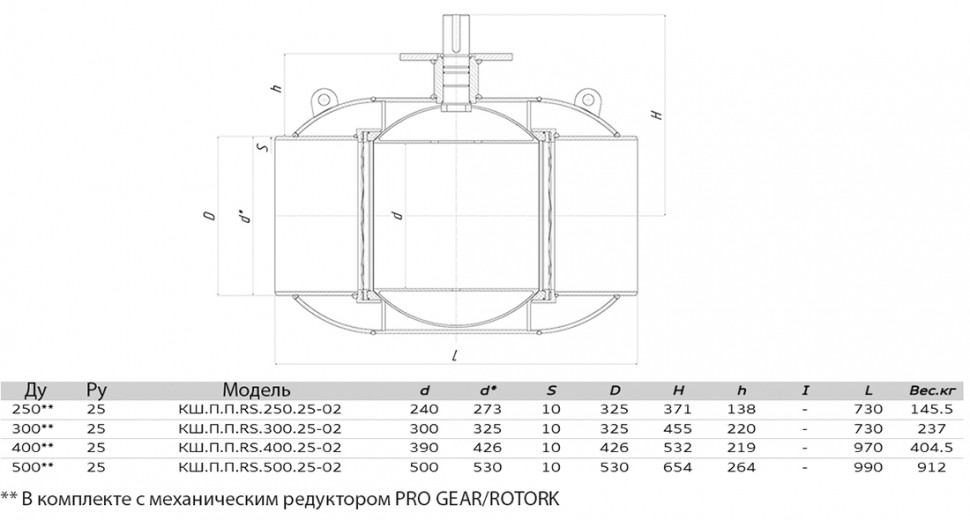 h
H
S
D
d*
d
l

| Ду | Ру | Модель | d | d* | S | D | H | h | I | L | Вес.кг |
|---|---|---|---|---|---|---|---|---|---|---|---|
| 250** | 25 | КШ.П.П.RS.250.25-02 | 240 | 273 | 10 | 325 | 371 | 138 | - | 730 | 145.5 |
| 300** | 25 | КШ.П.П.RS.300.25-02 | 300 | 325 | 10 | 325 | 455 | 220 | - | 730 | 237 |
| 400** | 25 | КШ.П.П.RS.400.25-02 | 390 | 426 | 10 | 426 | 532 | 219 | - | 970 | 404.5 |
| 500** | 25 | КШ.П.П.RS.500.25-02 | 500 | 530 | 10 | 530 | 654 | 264 | - | 990 | 912 |

** В комплекте с механическим редуктором PRO GEAR/ROTORK